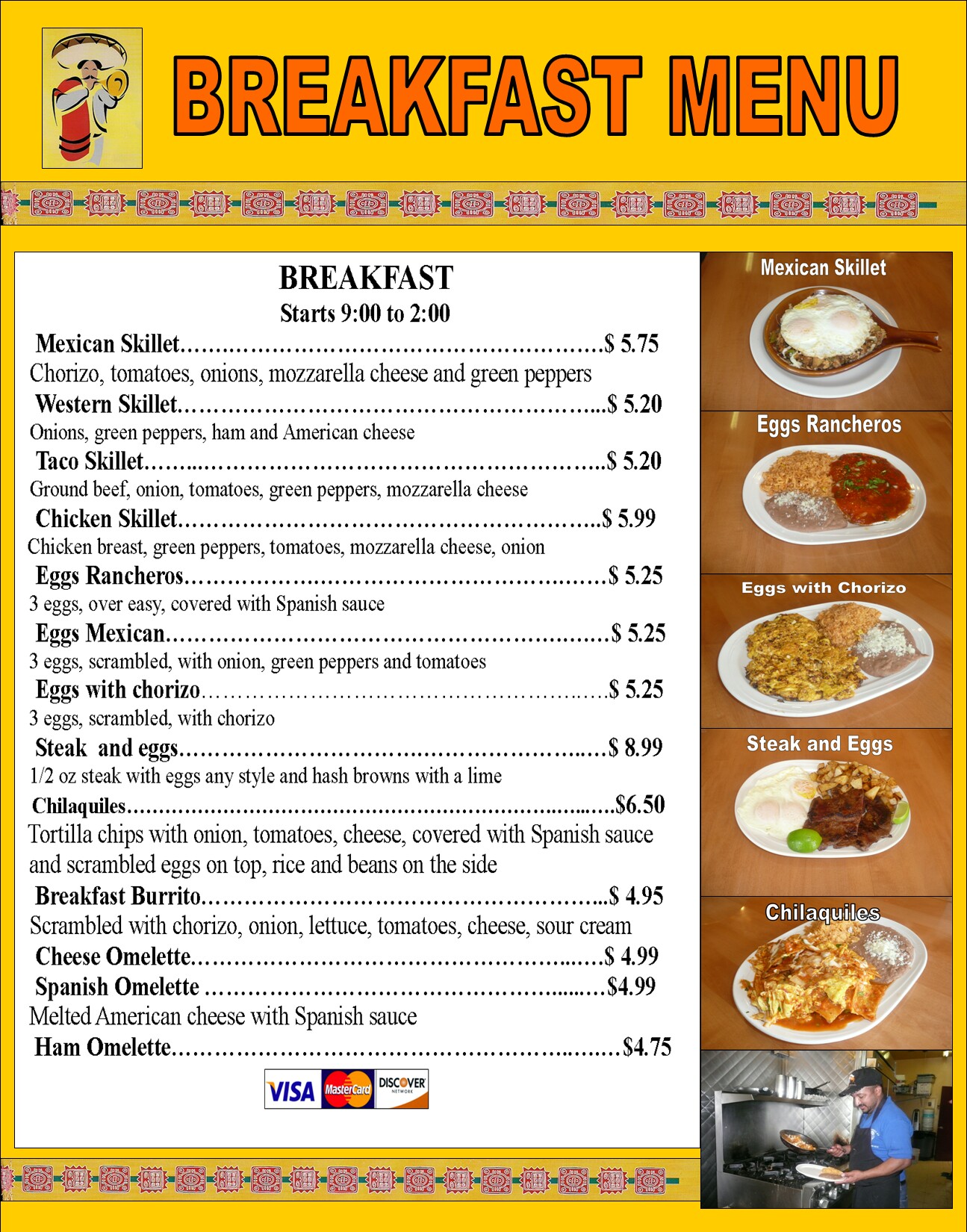 BREAKFAST MENU

BREAKFAST
Starts 9:00 to 2:00

Mexican Skillet $ 5.75
Chorizo, tomatoes, onions, mozzarella cheese and green peppers

Western Skillet $ 5.20
Onions, green peppers, ham and American cheese

Taco Skillet $ 5.20
Ground beef, onion, tomatoes, green peppers, mozzarella cheese

Chicken Skillet $ 5.99
Chicken breast, green peppers, tomatoes, mozzarella cheese, onion

Eggs Rancheros $ 5.25
3 eggs, over easy, covered with Spanish sauce

Eggs Mexican $ 5.25
3 eggs, scrambled, with onion, green peppers and tomatoes

Eggs with chorizo $ 5.25
3 eggs, scrambled, with chorizo

Steak and eggs $ 8.99
1/2 oz steak with eggs any style and hash browns with a lime

Chilaquiles $6.50
Tortilla chips with onion, tomatoes, cheese, covered with Spanish sauce and scrambled eggs on top, rice and beans on the side

Breakfast Burrito $ 4.95
Scrambled with chorizo, onion, lettuce, tomatoes, cheese, sour cream

Cheese Omelette $ 4.99

Spanish Omelette $4.99
Melted American cheese with Spanish sauce

Ham Omelette $4.75

VISA MasterCard DISCOVER NETWORK

Mexican Skillet

Eggs Rancheros

Eggs with Chorizo

Steak and Eggs

Chilaquiles